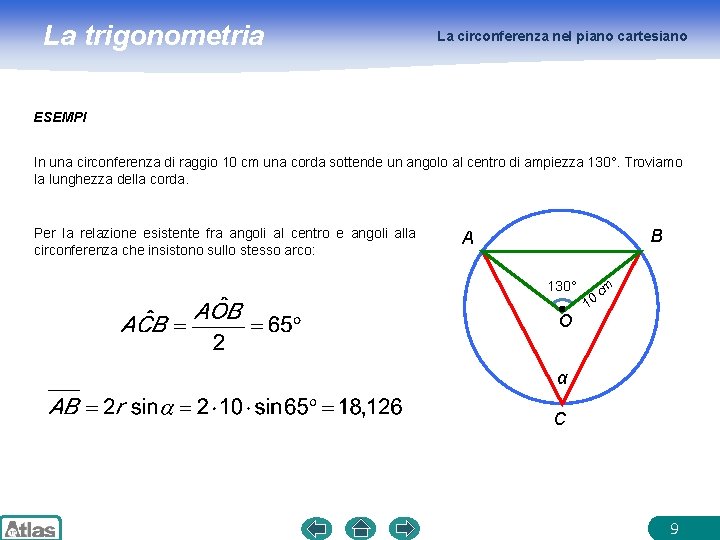 La trigonometria

La circonferenza nel piano cartesiano

ESEMPI

In una circonferenza di raggio 10 cm una corda sottende un angolo al centro di ampiezza 130°. Troviamo la lunghezza della corda.

Per la relazione esistente fra angoli al centro e angoli alla circonferenza che insistono sullo stesso arco:

$A\hat{C}B = \frac{A\hat{O}B}{2} = 65°$

$\overline{AB} = 2r \sin\alpha = 2 \cdot 10 \cdot \sin 65° = 18,126$

A
B
130°
10 cm
O
α
C

Atlas

9